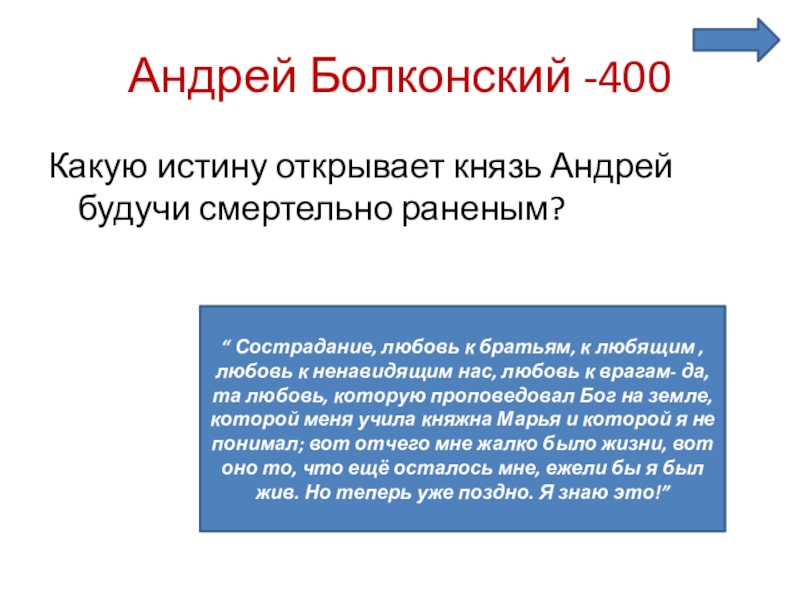 Андрей Болконский -400

Какую истину открывает князь Андрей будучи смертельно раненым?

" Сострадание, любовь к братьям, к любящим , любовь к ненавидящим нас, любовь к врагам- да, та любовь, которую проповедовал Бог на земле, которой меня учила княжна Марья и которой я не понимал; вот отчего мне жалко было жизни, вот оно то, что ещё осталось мне, ежели бы я был жив. Но теперь уже поздно. Я знаю это!"